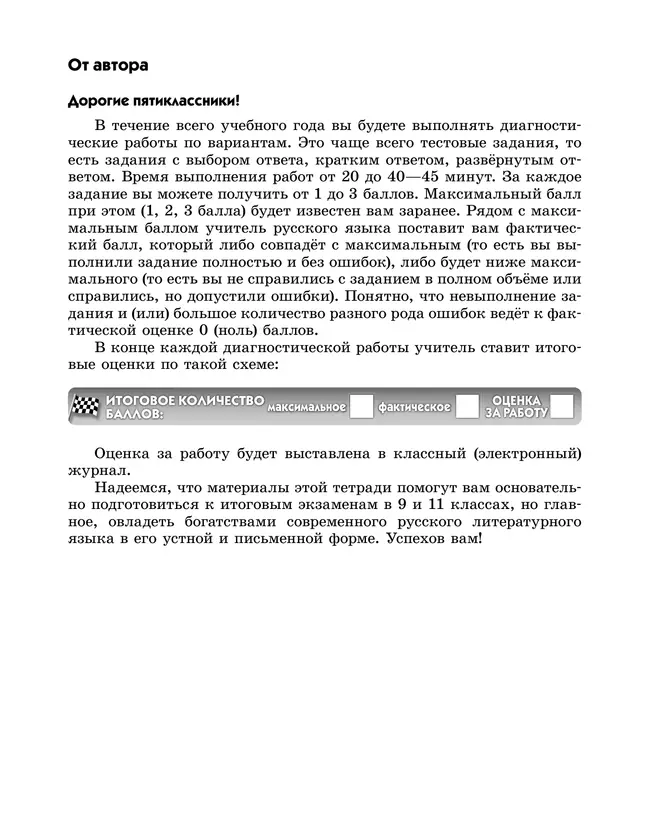 От автора

Дорогие пятиклассники!

В течение всего учебного года вы будете выполнять диагностические работы по вариантам. Это чаще всего тестовые задания, то есть задания с выбором ответа, кратким ответом, развёрнутым ответом. Время выполнения работ от 20 до 40—45 минут. За каждое задание вы можете получить от 1 до 3 баллов. Максимальный балл при этом (1, 2, 3 балла) будет известен вам заранее. Рядом с максимальным баллом учитель русского языка поставит вам фактический балл, который либо совпадёт с максимальным (то есть вы выполнили задание полностью и без ошибок), либо будет ниже максимального (то есть вы не справились с заданием в полном объёме или справились, но допустили ошибки). Понятно, что невыполнение задания и (или) большое количество разного рода ошибок ведёт к фактической оценке 0 (ноль) баллов.

В конце каждой диагностической работы учитель ставит итоговые оценки по такой схеме:

ИТОГОВОЕ КОЛИЧЕСТВО БАЛЛОВ: максимальное фактическое ОЦЕНКА ЗА РАБОТУ

Оценка за работу будет выставлена в классный (электронный) журнал.

Надеемся, что материалы этой тетради помогут вам основательно подготовиться к итоговым экзаменам в 9 и 11 классах, но главное, овладеть богатствами современного русского литературного языка в его устной и письменной форме. Успехов вам!